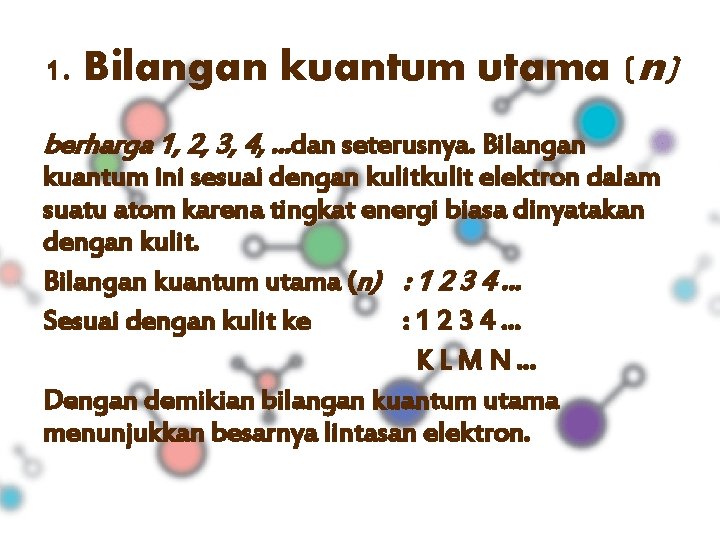 1. Bilangan kuantum utama (n)

berharga 1, 2, 3, 4, ...dan seterusnya. Bilangan kuantum ini sesuai dengan kulitkulit elektron dalam suatu atom karena tingkat energi biasa dinyatakan dengan kulit.

Bilangan kuantum utama (n) : 1 2 3 4 ...
Sesuai dengan kulit ke : 1 2 3 4 ...
K L M N ...

Dengan demikian bilangan kuantum utama menunjukkan besarnya lintasan elektron.